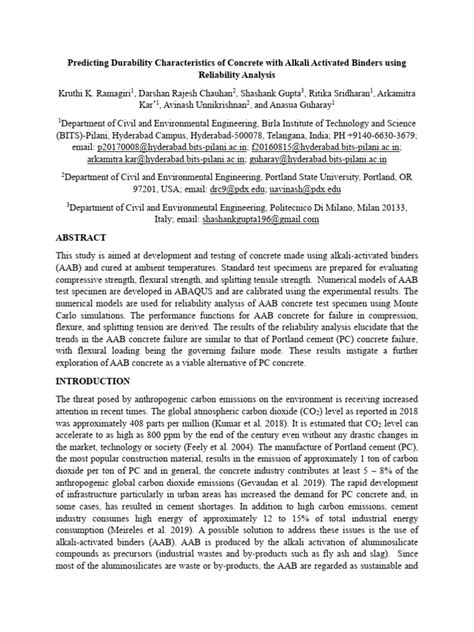 **Predicting Durability Characteristics of Concrete with Alkali Activated Binders using Reliability Analysis**

Kruthi K. Ramagiri$^1$, Darshan Rajesh Chauhan$^2$, Shashank Gupta$^3$, Ritika Sridharan$^1$, Arkamitra Kar$^{*1}$, Avinash Unnikrishnan$^2$, and Anasua Guharay$^1$

$^1$Department of Civil and Environmental Engineering, Birla Institute of Technology and Science (BITS)-Pilani, Hyderabad Campus, Hyderabad-500078, Telangana, India; PH +9140-6630-3679; email: p20170008@hyderabad.bits-pilani.ac.in; f20160815@hyderabad.bits-pilani.ac.in; arkamitra.kar@hyderabad.bits-pilani.ac.in; guharay@hyderabad.bits-pilani.ac.in

$^2$Department of Civil and Environmental Engineering, Portland State University, Portland, OR 97201, USA; email: drc9@pdx.edu; uavinash@pdx.edu

$^3$Department of Civil and Environmental Engineering, Politecnico Di Milano, Milan 20133, Italy; email: shashankgupta196@gmail.com

**ABSTRACT**

This study is aimed at development and testing of concrete made using alkali-activated binders (AAB) and cured at ambient temperatures. Standard test specimens are prepared for evaluating compressive strength, flexural strength, and splitting tensile strength. Numerical models of AAB test specimen are developed in ABAQUS and are calibrated using the experimental results. The numerical models are used for reliability analysis of AAB concrete test specimen using Monte Carlo simulations. The performance functions for AAB concrete for failure in compression, flexure, and splitting tension are derived. The results of the reliability analysis elucidate that the trends in the AAB concrete failure are similar to that of Portland cement (PC) concrete failure, with flexural loading being the governing failure mode. These results instigate a further exploration of AAB concrete as a viable alternative of PC concrete.

**INTRODUCTION**

The threat posed by anthropogenic carbon emissions on the environment is receiving increased attention in recent times. The global atmospheric carbon dioxide ($CO_2$) level as reported in 2018 was approximately 408 parts per million (Kumar et al. 2018). It is estimated that $CO_2$ level can accelerate to as high as 800 ppm by the end of the century even without any drastic changes in the market, technology or society (Feely et al. 2004). The manufacture of Portland cement (PC), the most popular construction material, results in the emission of approximately 1 ton of carbon dioxide per ton of PC and in general, the concrete industry contributes at least 5 – 8% of the anthropogenic global carbon dioxide emissions (Gevaudan et al. 2019). The rapid development of infrastructure particularly in urban areas has increased the demand for PC concrete and, in some cases, has resulted in cement shortages. In addition to high carbon emissions, cement industry consumes high energy of approximately 12 to 15% of total industrial energy consumption (Meireles et al. 2019). A possible solution to address these issues is the use of alkali-activated binders (AAB). AAB is produced by the alkali activation of aluminosilicate compounds as precursors (industrial wastes and by-products such as fly ash and slag). Since most of the aluminosilicates are waste or by-products, the AAB are regarded as sustainable and